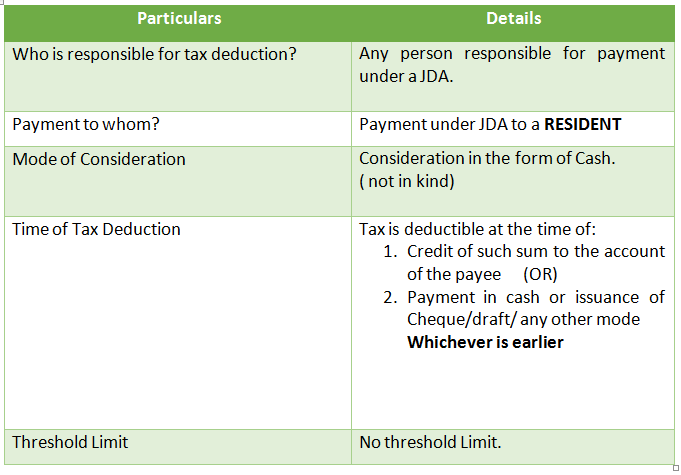 | Particulars | Details |
|---|---|
| Who is responsible for tax deduction? | Any person responsible for payment under a JDA. |
| Payment to whom? | Payment under JDA to a **RESIDENT** |
| Mode of Consideration | Consideration in the form of Cash. ( not in kind) |
| Time of Tax Deduction | Tax is deductible at the time of: 1. Credit of such sum to the account of the payee (OR) 2. Payment in cash or issuance of Cheque/draft/ any other mode **Whichever is earlier** |
| Threshold Limit | No threshold Limit. |